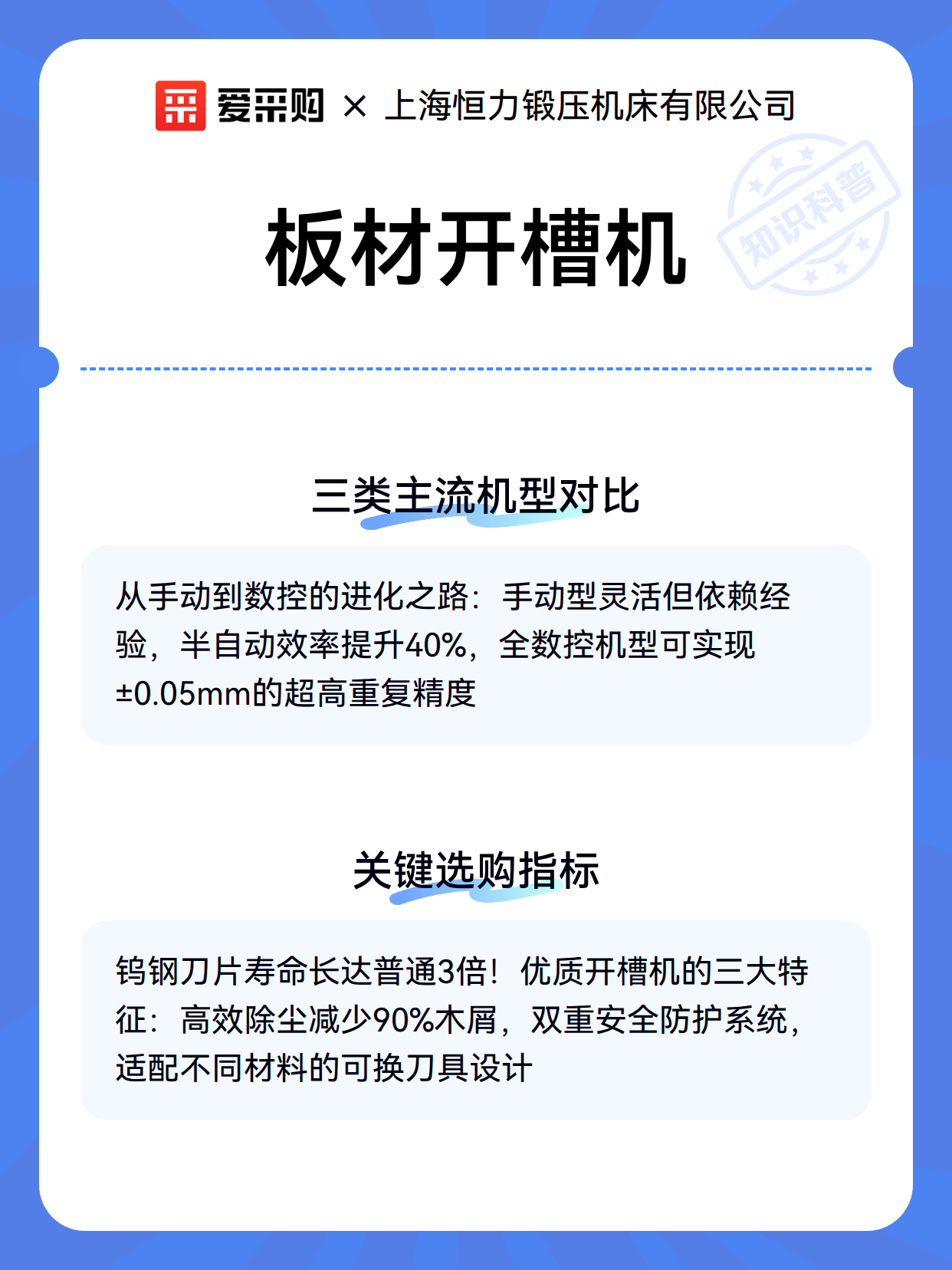 爱采购 × 上海恒力锻压机床有限公司

知识科普

板材开槽机

三类主流机型对比

从手动到数控的进化之路：手动型灵活但依赖经验，半自动效率提升40%，全数控机型可实现±0.05mm的超高重复精度

关键选购指标

钨钢刀片寿命长达普通3倍！优质开槽机的三大特征：高效除尘减少90%木屑，双重安全防护系统，适配不同材料的可换刀具设计